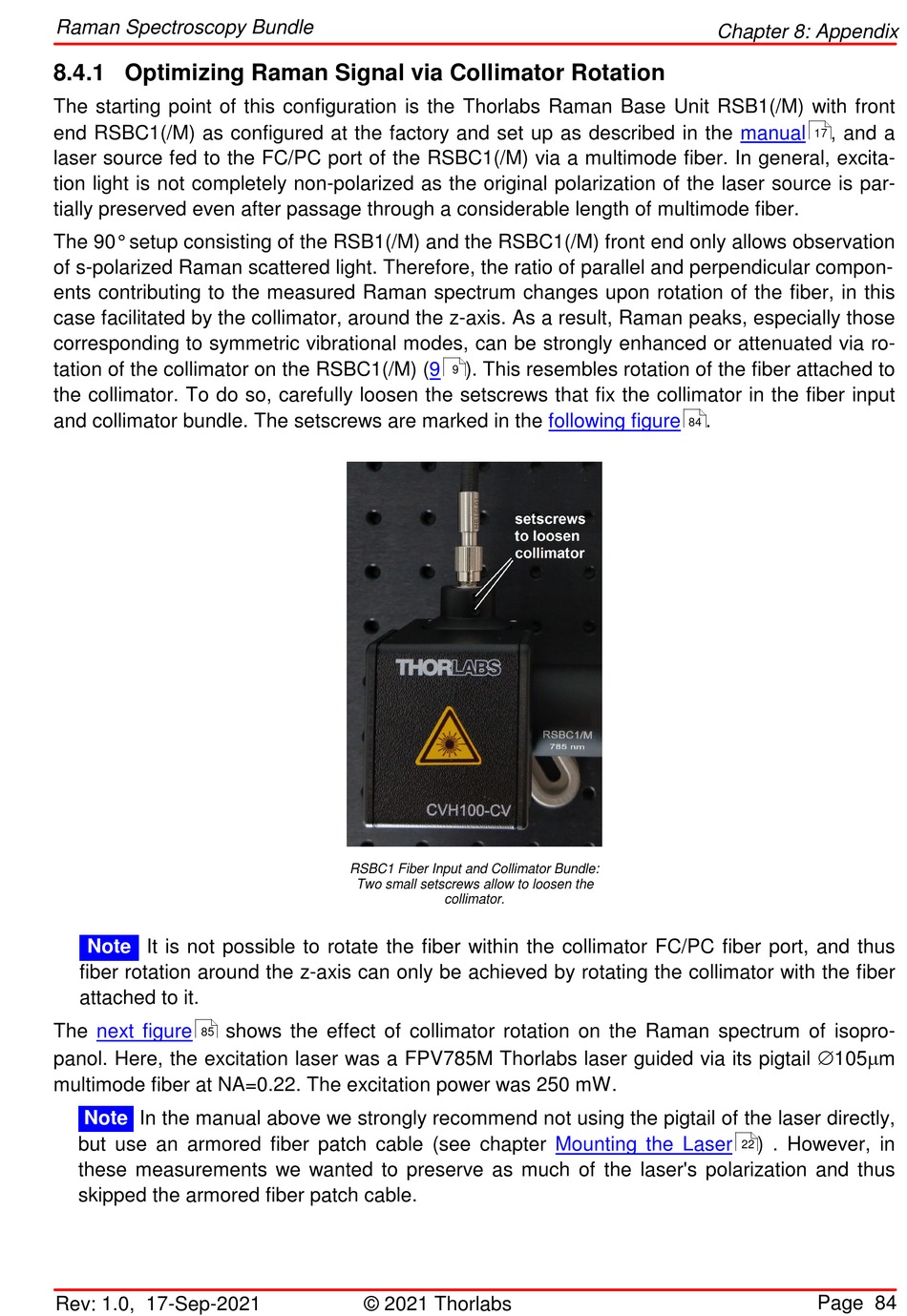 Raman Spectroscopy Bundle

Chapter 8: Appendix

8.4.1 Optimizing Raman Signal via Collimator Rotation

The starting point of this configuration is the Thorlabs Raman Base Unit RSB1(/M) with front end RSBC1(/M) as configured at the factory and set up as described in the manual 17, and a laser source fed to the FC/PC port of the RSBC1(/M) via a multimode fiber. In general, excitation light is not completely non-polarized as the original polarization of the laser source is partially preserved even after passage through a considerable length of multimode fiber.

The 90° setup consisting of the RSB1(/M) and the RSBC1(/M) front end only allows observation of s-polarized Raman scattered light. Therefore, the ratio of parallel and perpendicular components contributing to the measured Raman spectrum changes upon rotation of the fiber, in this case facilitated by the collimator, around the z-axis. As a result, Raman peaks, especially those corresponding to symmetric vibrational modes, can be strongly enhanced or attenuated via rotation of the collimator on the RSBC1(/M) (9 9). This resembles rotation of the fiber attached to the collimator. To do so, carefully loosen the setscrews that fix the collimator in the fiber input and collimator bundle. The setscrews are marked in the following figure 84.

setscrews to loosen collimator

THORLABS

RSBC1/M 785 nm

CVH100-CV

RSBC1 Fiber Input and Collimator Bundle: Two small setscrews allow to loosen the collimator.

Note It is not possible to rotate the fiber within the collimator FC/PC fiber port, and thus fiber rotation around the z-axis can only be achieved by rotating the collimator with the fiber attached to it.

The next figure 85 shows the effect of collimator rotation on the Raman spectrum of isopropanol. Here, the excitation laser was a FPV785M Thorlabs laser guided via its pigtail ∅105µm multimode fiber at NA=0.22. The excitation power was 250 mW.

Note In the manual above we strongly recommend not using the pigtail of the laser directly, but use an armored fiber patch cable (see chapter Mounting the Laser 22) . However, in these measurements we wanted to preserve as much of the laser's polarization and thus skipped the armored fiber patch cable.

Rev: 1.0, 17-Sep-2021 © 2021 Thorlabs Page 84